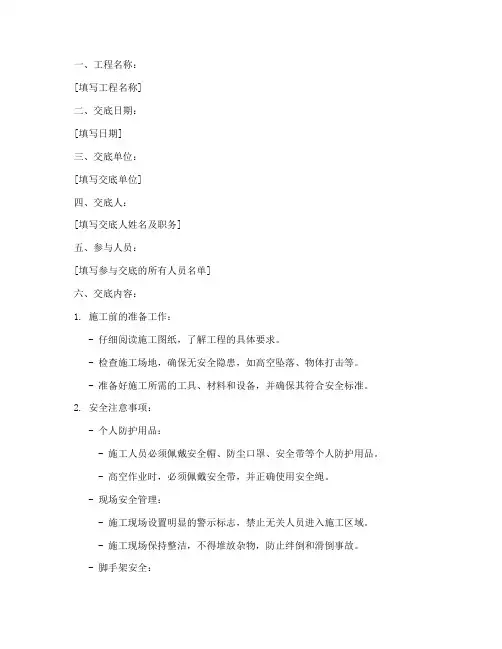 一、工程名称：

[填写工程名称]

二、交底日期：

[填写日期]

三、交底单位：

[填写交底单位]

四、交底人：

[填写交底人姓名及职务]

五、参与人员：

[填写参与交底的所有人员名单]

六、交底内容：

1. 施工前的准备工作：

- 仔细阅读施工图纸，了解工程的具体要求。

- 检查施工场地，确保无安全隐患，如高空坠落、物体打击等。

- 准备好施工所需的工具、材料和设备，并确保其符合安全标准。

2. 安全注意事项：

- 个人防护用品：

- 施工人员必须佩戴安全帽、防尘口罩、安全带等个人防护用品。

- 高空作业时，必须佩戴安全带，并正确使用安全绳。

- 现场安全管理：

- 施工现场设置明显的警示标志，禁止无关人员进入施工区域。

- 施工现场保持整洁，不得堆放杂物，防止绊倒和滑倒事故。

- 脚手架安全：